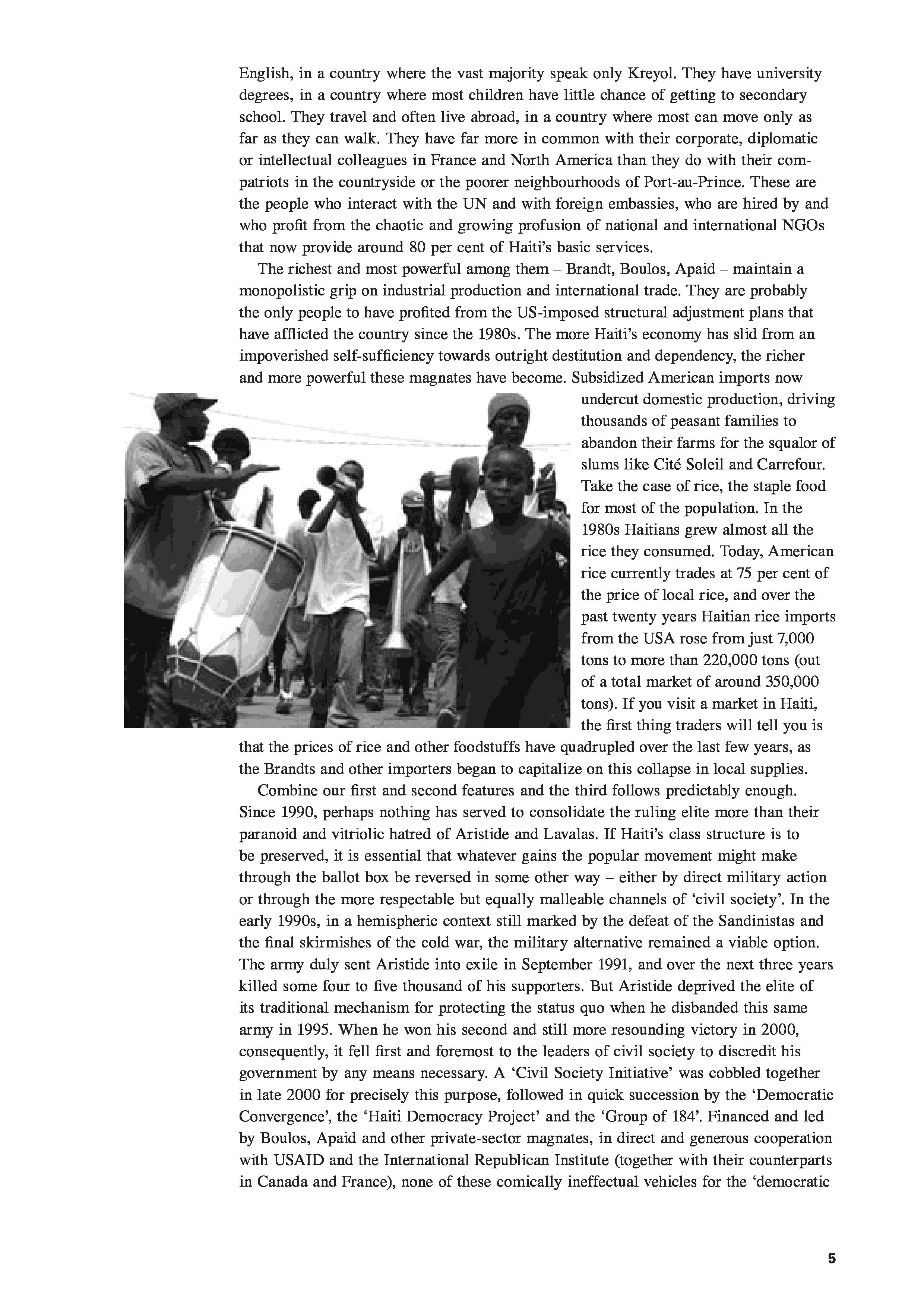 English, in a country where the vast majority speak only Kreyol. They have university degrees, in a country where most children have little chance of getting to secondary school. They travel and often live abroad, in a country where most can move only as far as they can walk. They have far more in common with their corporate, diplomatic or intellectual colleagues in France and North America than they do with their compatriots in the countryside or the poorer neighbourhoods of Port-au-Prince. These are the people who interact with the UN and with foreign embassies, who are hired by and who profit from the chaotic and growing profusion of national and international NGOs that now provide around 80 per cent of Haiti's basic services.

The richest and most powerful among them – Brandt, Boulos, Apaid – maintain a monopolistic grip on industrial production and international trade. They are probably the only people to have profited from the US-imposed structural adjustment plans that have afflicted the country since the 1980s. The more Haiti's economy has slid from an impoverished self-sufficiency towards outright destitution and dependency, the richer and more powerful these magnates have become. Subsidized American imports now undercut domestic production, driving thousands of peasant families to abandon their farms for the squalor of slums like Cité Soleil and Carrefour. Take the case of rice, the staple food for most of the population. In the 1980s Haitians grew almost all the rice they consumed. Today, American rice currently trades at 75 per cent of the price of local rice, and over the past twenty years Haitian rice imports from the USA rose from just 7,000 tons to more than 220,000 tons (out of a total market of around 350,000 tons). If you visit a market in Haiti, the first thing traders will tell you is that the prices of rice and other foodstuffs have quadrupled over the last few years, as the Brandts and other importers began to capitalize on this collapse in local supplies.

Combine our first and second features and the third follows predictably enough. Since 1990, perhaps nothing has served to consolidate the ruling elite more than their paranoid and vitriolic hatred of Aristide and Lavalas. If Haiti's class structure is to be preserved, it is essential that whatever gains the popular movement might make through the ballot box be reversed in some other way – either by direct military action or through the more respectable but equally malleable channels of 'civil society'. In the early 1990s, in a hemispheric context still marked by the defeat of the Sandinistas and the final skirmishes of the cold war, the military alternative remained a viable option. The army duly sent Aristide into exile in September 1991, and over the next three years killed some four to five thousand of his supporters. But Aristide deprived the elite of its traditional mechanism for protecting the status quo when he disbanded this same army in 1995. When he won his second and still more resounding victory in 2000, consequently, it fell first and foremost to the leaders of civil society to discredit his government by any means necessary. A 'Civil Society Initiative' was cobbled together in late 2000 for precisely this purpose, followed in quick succession by the 'Democratic Convergence', the 'Haiti Democracy Project' and the 'Group of 184'. Financed and led by Boulos, Apaid and other private-sector magnates, in direct and generous cooperation with USAID and the International Republican Institute (together with their counterparts in Canada and France), none of these comically ineffectual vehicles for the 'democratic

5